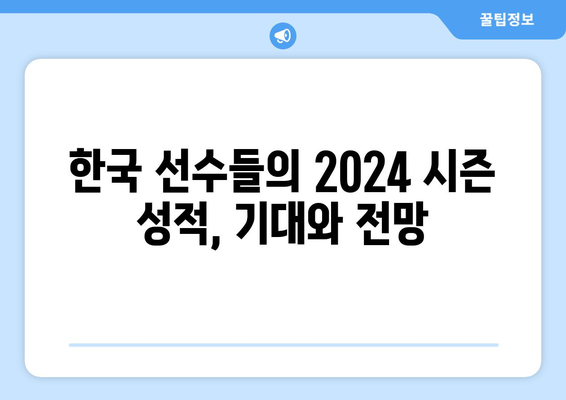 꿀팁정보

한국 선수들의 2024 시즌 성적, 기대와 전망